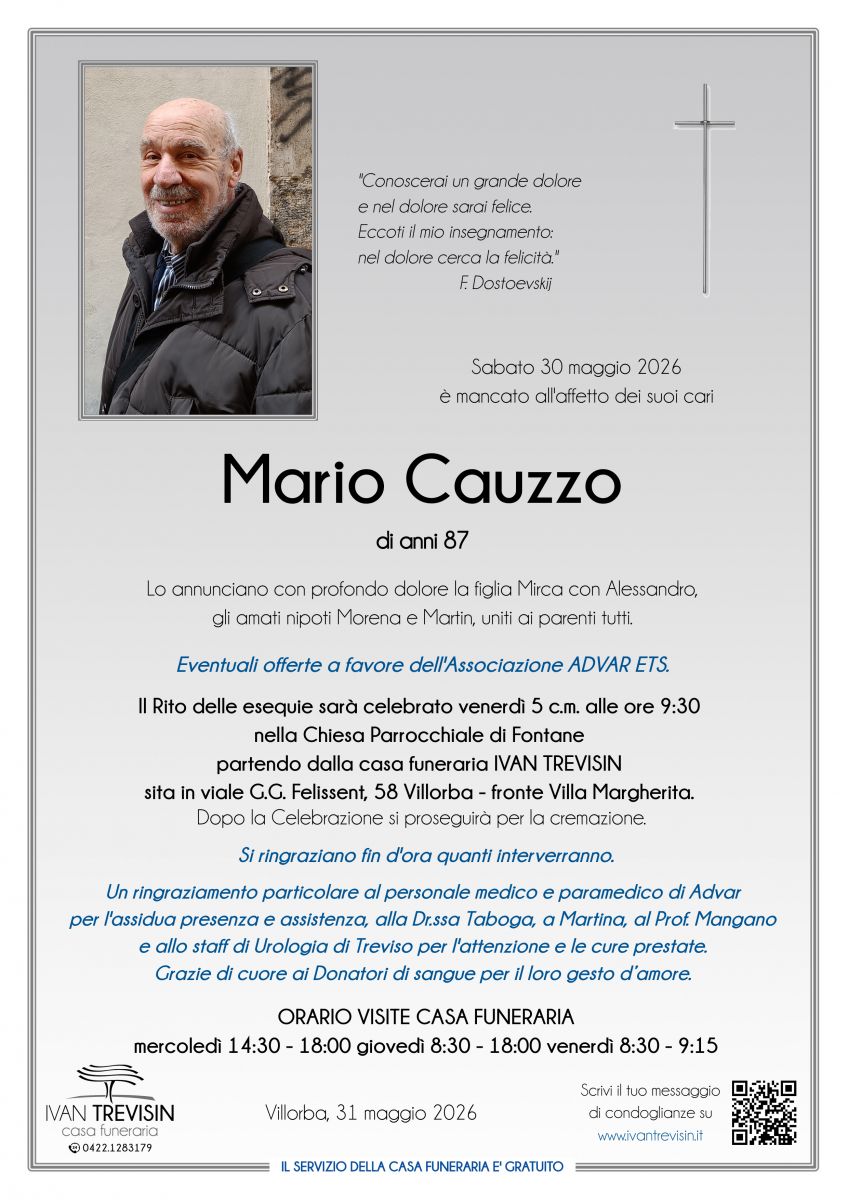 "Conoscerai un grande dolore
e nel dolore sarai felice.
Eccoti il mio insegnamento:
nel dolore cerca la felicità."
F. Dostoevskij

Sabato 30 maggio 2026
è mancato all'affetto dei suoi cari

Mario Cauzzo

di anni 87

Lo annunciano con profondo dolore la figlia Mirca con Alessandro, gli amati nipoti Morena e Martin, uniti ai parenti tutti.

Eventuali offerte a favore dell'Associazione ADVAR ETS.

Il Rito delle esequie sarà celebrato venerdì 5 c.m. alle ore 9:30
nella Chiesa Parrocchiale di Fontane
partendo dalla casa funeraria IVAN TREVISIN
sita in viale G.G. Felissent, 58 Villorba - fronte Villa Margherita.
Dopo la Celebrazione si proseguirà per la cremazione.

Si ringraziano fin d'ora quanti interverranno.

Un ringraziamento particolare al personale medico e paramedico di Advar per l'assidua presenza e assistenza, alla Dr.ssa Taboga, a Martina, al Prof. Mangano e allo staff di Urologia di Treviso per l'attenzione e le cure prestate.
Grazie di cuore ai Donatori di sangue per il loro gesto d'amore.

ORARIO VISITE CASA FUNERARIA
mercoledì 14:30 - 18:00 giovedì 8:30 - 18:00 venerdì 8:30 - 9:15

IVAN TREVISIN
casa funeraria
0422.1283179

Villorba, 31 maggio 2026

Scrivi il tuo messaggio
di condoglianze su
www.ivantrevisin.it

IL SERVIZIO DELLA CASA FUNERARIA E' GRATUITO